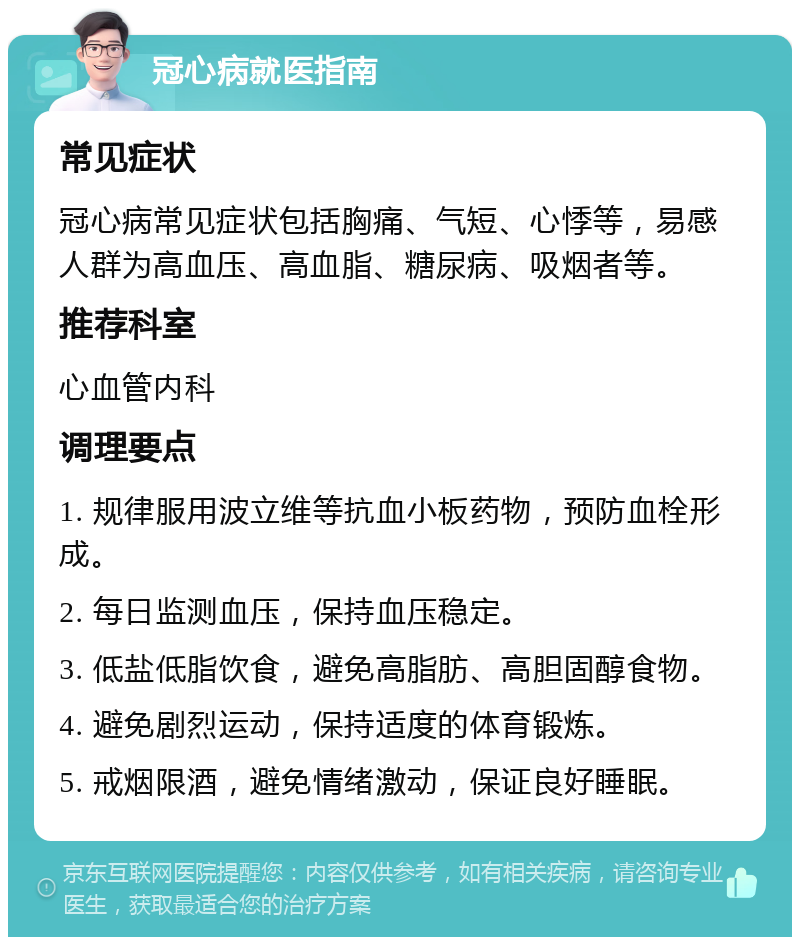 冠心病就医指南

常见症状

冠心病常见症状包括胸痛、气短、心悸等，易感人群为高血压、高血脂、糖尿病、吸烟者等。

推荐科室

心血管内科

调理要点

1. 规律服用波立维等抗血小板药物，预防血栓形成。

2. 每日监测血压，保持血压稳定。

3. 低盐低脂饮食，避免高脂肪、高胆固醇食物。

4. 避免剧烈运动，保持适度的体育锻炼。

5. 戒烟限酒，避免情绪激动，保证良好睡眠。

京东互联网医院提醒您：内容仅供参考，如有相关疾病，请咨询专业医生，获取最适合您的治疗方案